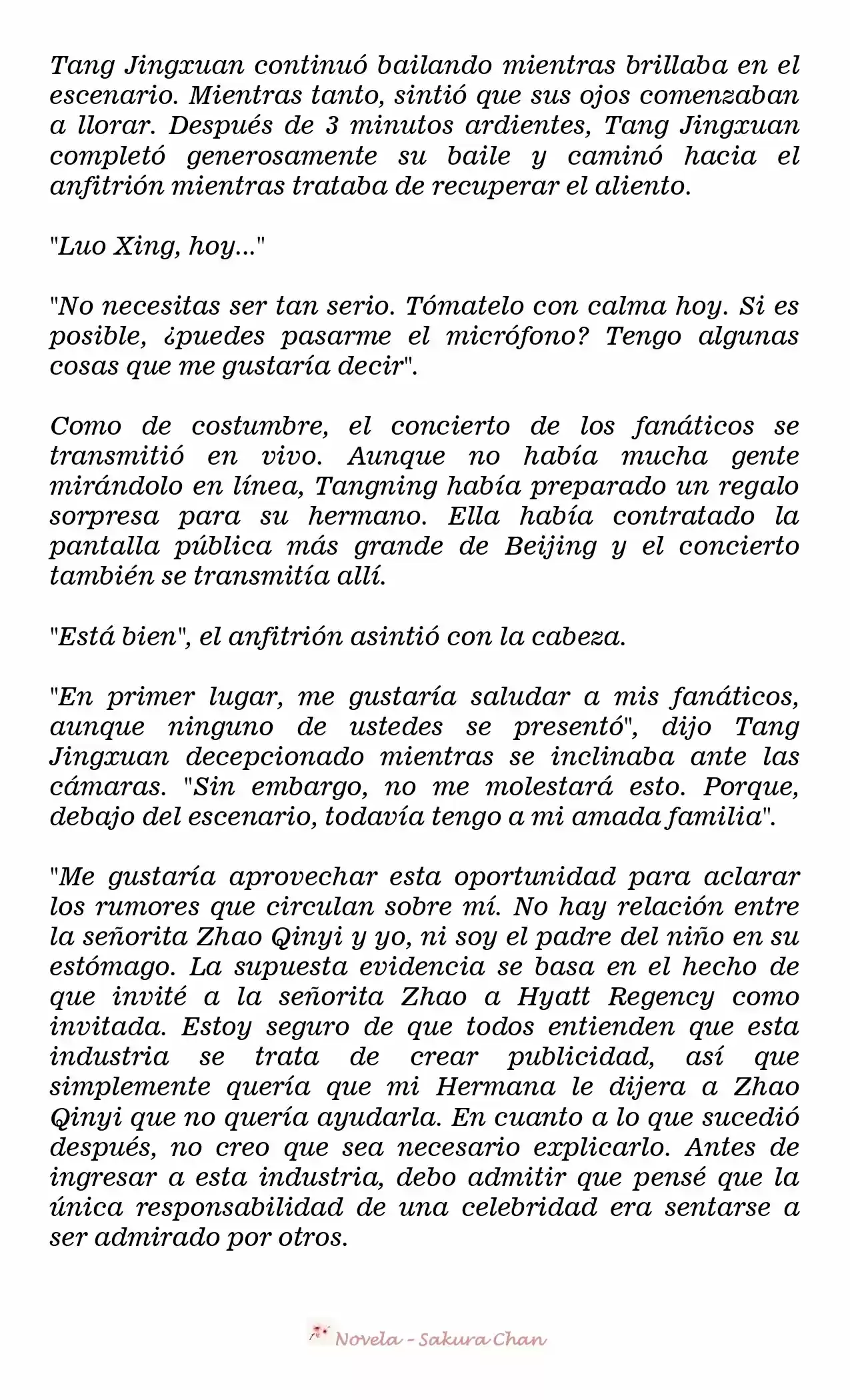 Tang Jingxuan continuó bailando mientras brillaba en el escenario. Mientras tanto, sintió que sus ojos comenzaban a llorar. Después de 3 minutos ardientes, Tang Jingxuan completó generosamente su baile y caminó hacia el anfitrión mientras trataba de recuperar el aliento.

"Luo Xing, hoy..."

"No necesitas ser tan serio. Tómatelo con calma hoy. Si es posible, ¿puedes pasarme el micrófono? Tengo algunas cosas que me gustaría decir".

Como de costumbre, el concierto de los fanáticos se transmitió en vivo. Aunque no había mucha gente mirándolo en línea, Tangning había preparado un regalo sorpresa para su hermano. Ella había contratado la pantalla pública más grande de Beijing y el concierto también se transmitía allí.

"Está bien", el anfitrión asintió con la cabeza.

"En primer lugar, me gustaría saludar a mis fanáticos, aunque ninguno de ustedes se presentó", dijo Tang Jingxuan decepcionado mientras se inclinaba ante las cámaras. "Sin embargo, no me molestará esto. Porque, debajo del escenario, todavía tengo a mi amada familia".

"Me gustaría aprovechar esta oportunidad para aclarar los rumores que circulan sobre mí. No hay relación entre la señorita Zhao Qinyi y yo, ni soy el padre del niño en su estómago. La supuesta evidencia se basa en el hecho de que invité a la señorita Zhao a Hyatt Regency como invitada. Estoy seguro de que todos entienden que esta industria se trata de crear publicidad, así que simplemente quería que mi Hermana le dijera a Zhao Qinyi que no quería ayudarla. En cuanto a lo que sucedió después, no creo que sea necesario explicarlo. Antes de ingresar a esta industria, debo admitir que pensé que la única responsabilidad de una celebridad era sentarse a ser admirado por otros.

Novela - Sakura Chan